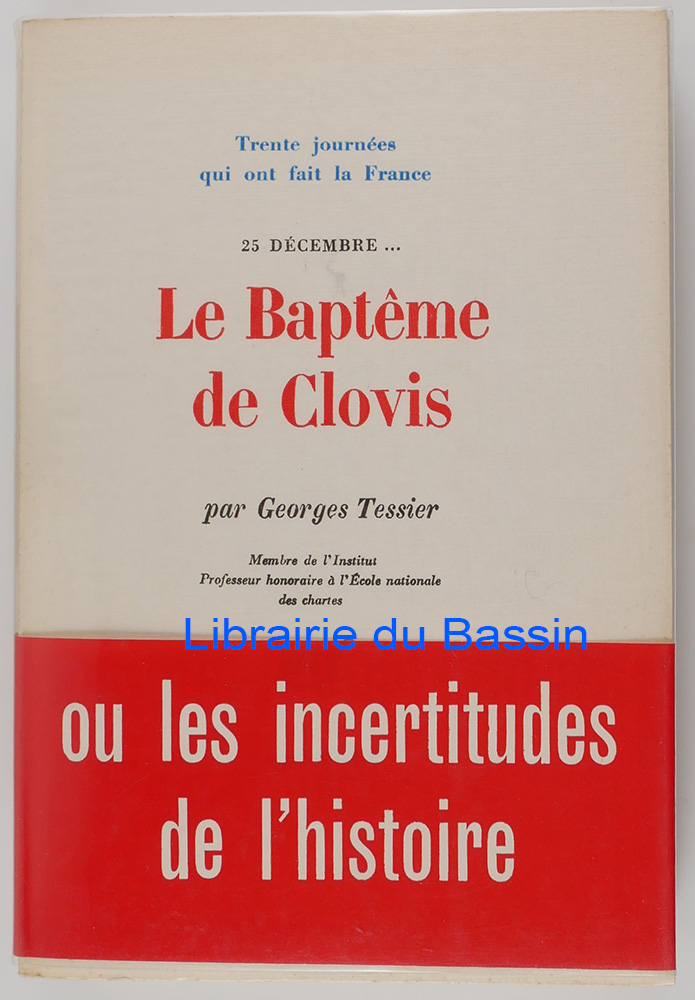 Trente journées
qui ont fait la France

25 DÉCEMBRE ...

Le Baptême
de Clovis

par Georges Tessier

Membre de l'Institut
Professeur honoraire à l'École nationale
des chartes

ou les incertitudes
de l'histoire

Librairie du Bassin